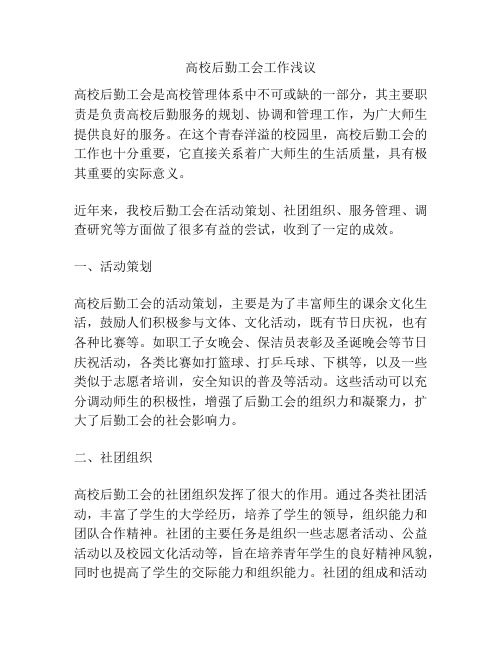 高校后勤工会工作浅议

高校后勤工会是高校管理体系中不可或缺的一部分，其主要职责是负责高校后勤服务的规划、协调和管理工作，为广大师生提供良好的服务。在这个青春洋溢的校园里，高校后勤工会的工作也十分重要，它直接关系着广大师生的生活质量，具有极其重要的实际意义。

近年来，我校后勤工会在活动策划、社团组织、服务管理、调查研究等方面做了很多有益的尝试，收到了一定的成效。

一、活动策划

高校后勤工会的活动策划，主要是为了丰富师生的课余文化生活，鼓励人们积极参与文体、文化活动，既有节日庆祝，也有各种比赛等。如职工子女晚会、保洁员表彰及圣诞晚会等节日庆祝活动，各类比赛如打篮球、打乒乓球、下棋等，以及一些类似于志愿者培训，安全知识的普及等活动。这些活动可以充分调动师生的积极性，增强了后勤工会的组织力和凝聚力，扩大了后勤工会的社会影响力。

二、社团组织

高校后勤工会的社团组织发挥了很大的作用。通过各类社团活动，丰富了学生的大学经历，培养了学生的领导，组织能力和团队合作精神。社团的主要任务是组织一些志愿者活动、公益活动以及校园文化活动等，旨在培养青年学生的良好精神风貌，同时也提高了学生的交际能力和组织能力。社团的组成和活动